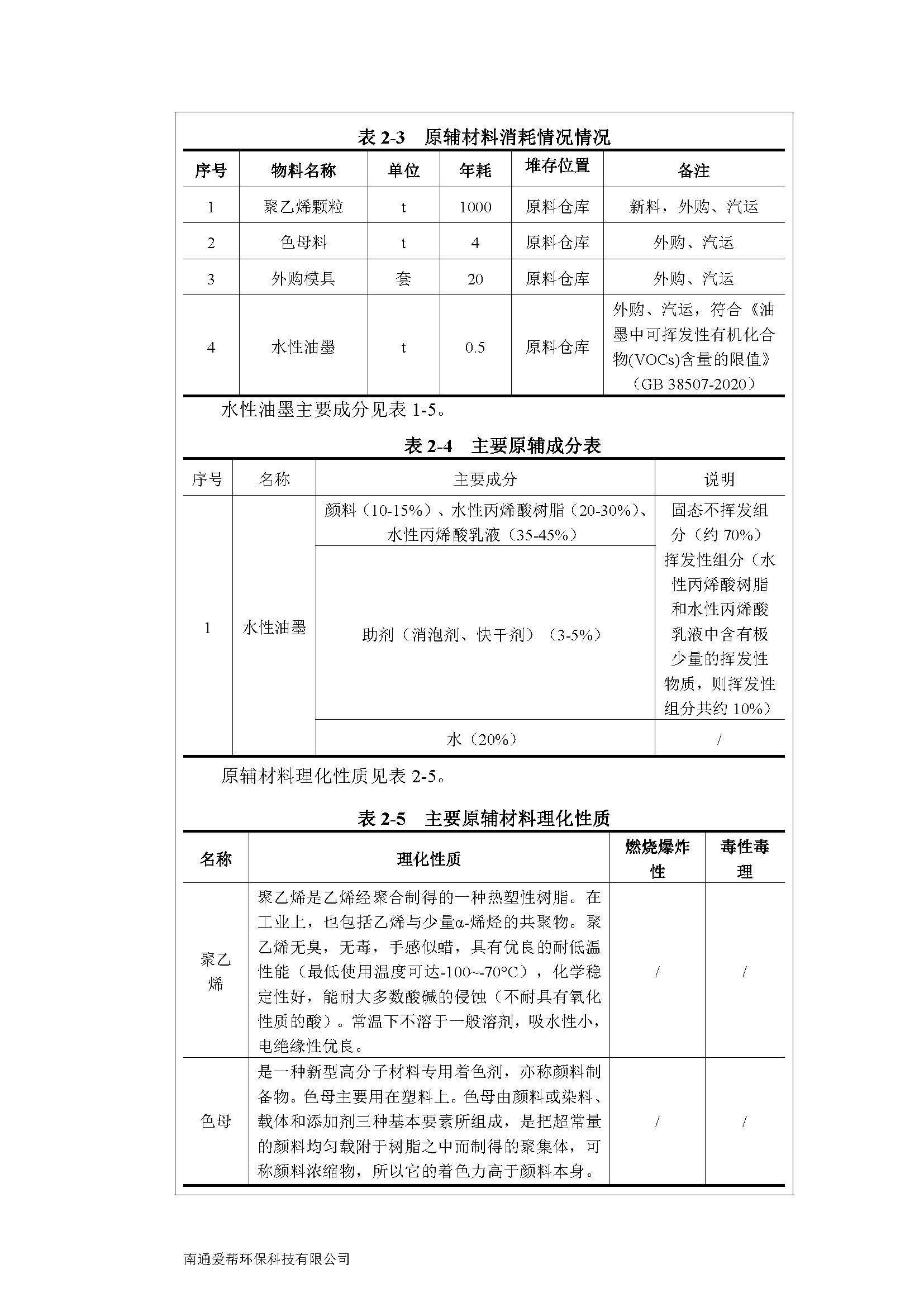 表 2-3　原辅材料消耗情况情况

| 序号 | 物料名称 | 单位 | 年耗 | 堆存位置 | 备注 |
|---|---|---|---|---|---|
| 1 | 聚乙烯颗粒 | t | 1000 | 原料仓库 | 新料，外购、汽运 |
| 2 | 色母料 | t | 4 | 原料仓库 | 外购、汽运 |
| 3 | 外购模具 | 套 | 20 | 原料仓库 | 外购、汽运 |
| 4 | 水性油墨 | t | 0.5 | 原料仓库 | 外购、汽运，符合《油墨中可挥发性有机化合物(VOCs)含量的限值》（GB 38507-2020） |

水性油墨主要成分见表 1-5。

表 2-4　主要原辅成分表

| 序号 | 名称 | 主要成分 | 说明 |
|---|---|---|---|
| 1 | 水性油墨 | 颜料（10-15%）、水性丙烯酸树脂（20-30%）、水性丙烯酸乳液（35-45%） | 固态不挥发组分（约 70%） |
| | | 助剂（消泡剂、快干剂）（3-5%） | 挥发性组分（水性丙烯酸树脂和水性丙烯酸乳液中含有极少量的挥发性物质，则挥发性组分共约 10%） |
| | | 水（20%） | / |

原辅材料理化性质见表 2-5。

表 2-5　主要原辅材料理化性质

| 名称 | 理化性质 | 燃烧爆炸性 | 毒性毒理 |
|---|---|---|---|
| 聚乙烯 | 聚乙烯是乙烯经聚合制得的一种热塑性树脂。在工业上，也包括乙烯与少量α-烯烃的共聚物。聚乙烯无臭，无毒，手感似蜡，具有优良的耐低温性能（最低使用温度可达-100~-70°C），化学稳定性好，能耐大多数酸碱的侵蚀（不耐具有氧化性质的酸）。常温下不溶于一般溶剂，吸水性小，电绝缘性优良。 | / | / |
| 色母 | 是一种新型高分子材料专用着色剂，亦称颜料制备物。色母主要用在塑料上。色母由颜料或染料、载体和添加剂三种基本要素所组成，是把超常量的颜料均匀载附于树脂之中而制得的聚集体，可称颜料浓缩物，所以它的着色力高于颜料本身。 | / | / |

南通爱帮环保科技有限公司